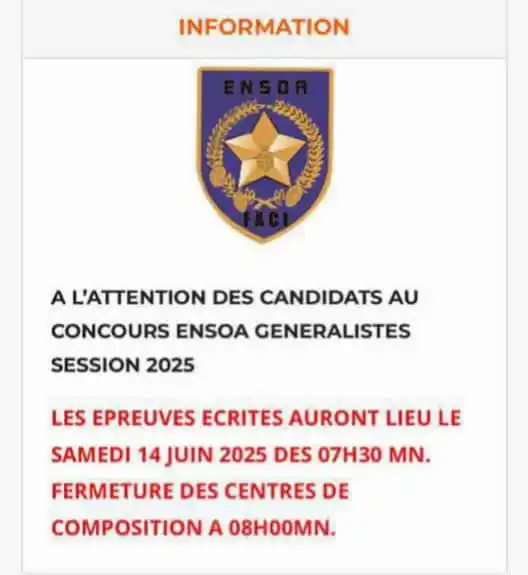 INFORMATION

ENSOA

FACI

A L'ATTENTION DES CANDIDATS AU CONCOURS ENSOA GENERALISTES SESSION 2025

LES EPREUVES ECRITES AURONT LIEU LE SAMEDI 14 JUIN 2025 DES 07H30 MN. FERMETURE DES CENTRES DE COMPOSITION A 08H00MN.